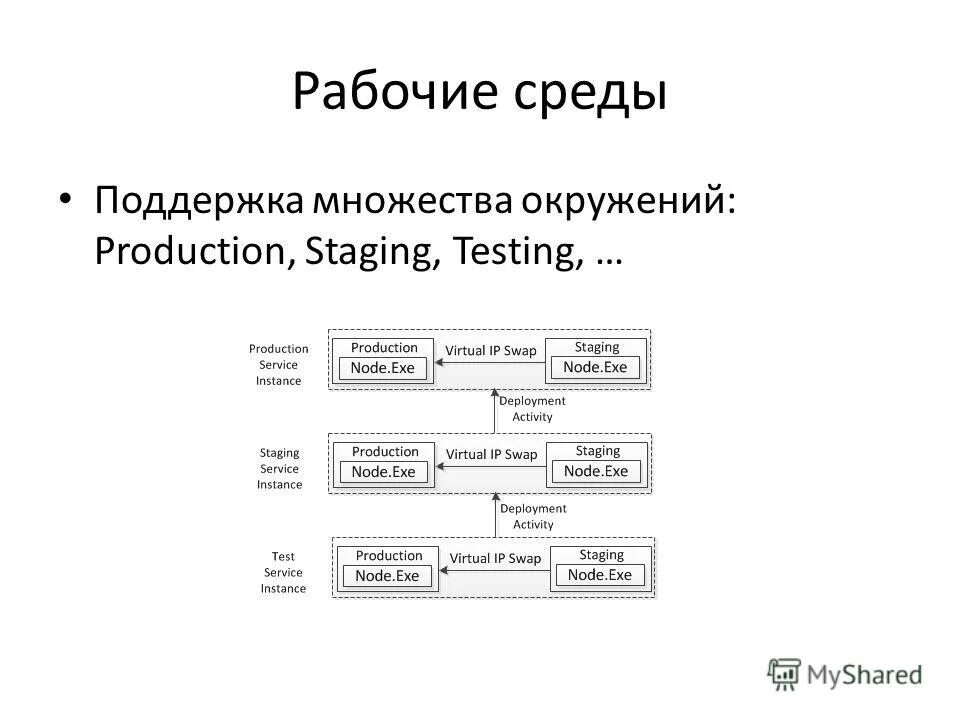 Рабочие среды

• Поддержка множества окружений: Production, Staging, Testing, …

Production Service Instance
Production
Node.Exe
Virtual IP Swap
Staging
Node.Exe

Deployment Activity

Staging Service Instance
Production
Node.Exe
Virtual IP Swap
Staging
Node.Exe

Deployment Activity

Test Service Instance
Production
Node.Exe
Virtual IP Swap
Staging
Node.Exe

MyShared